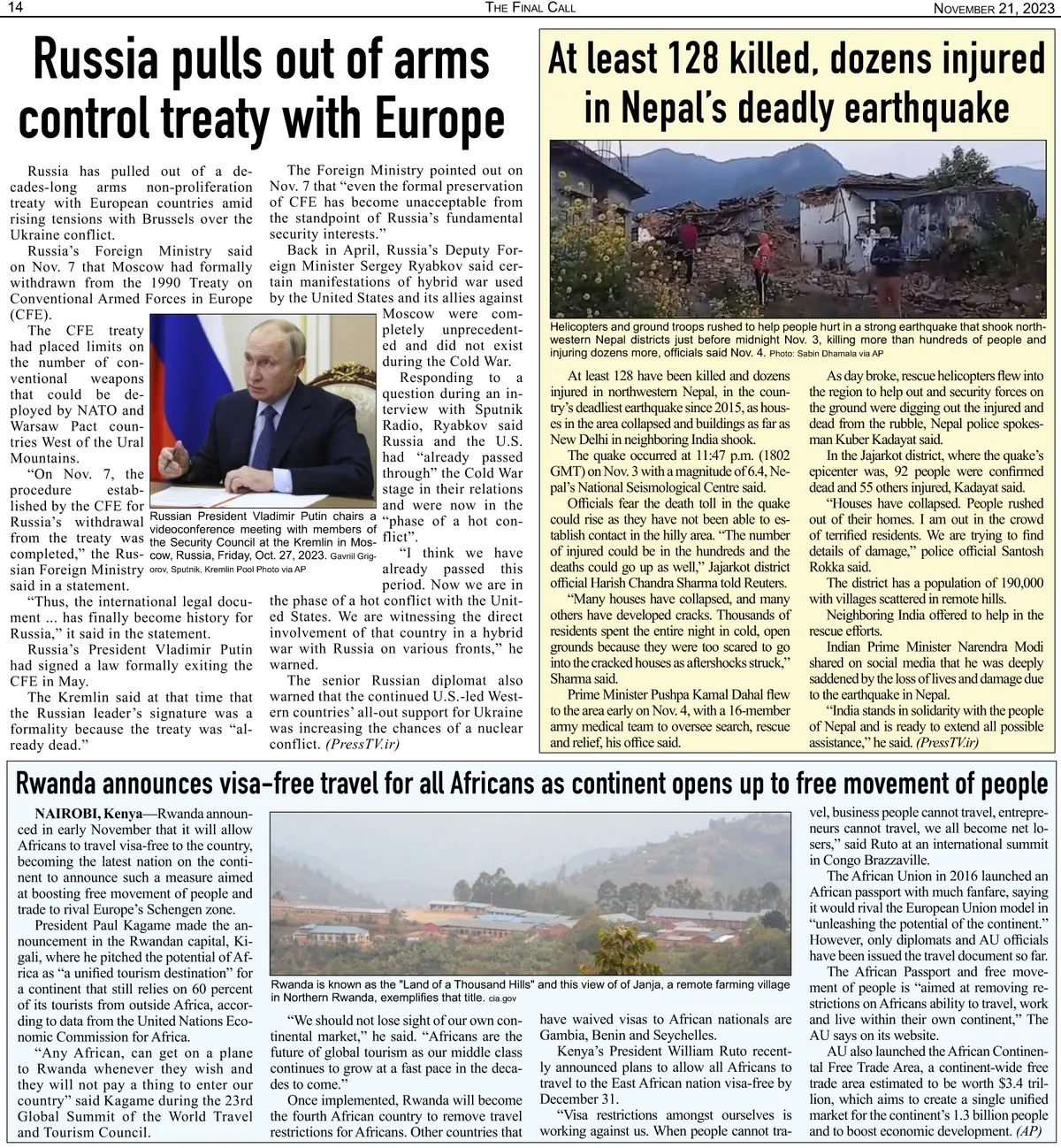 14 THE FINAL CALL NOVEMBER 21, 2023

Russia pulls out of arms control treaty with Europe

Russia has pulled out of a decades-long arms non-proliferation treaty with European countries amid rising tensions with Brussels over the Ukraine conflict.

Russia's Foreign Ministry said on Nov. 7 that Moscow had formally withdrawn from the 1990 Treaty on Conventional Armed Forces in Europe (CFE).

The CFE treaty had placed limits on the number of conventional weapons that could be deployed by NATO and Warsaw Pact countries West of the Ural Mountains.

"On Nov. 7, the procedure established by the CFE for Russia's withdrawal from the treaty was completed," the Russian Foreign Ministry said in a statement.

"Thus, the international legal document ... has finally become history for Russia," it said in the statement.

Russia's President Vladimir Putin had signed a law formally exiting the CFE in May.

The Kremlin said at that time that the Russian leader's signature was a formality because the treaty was "already dead."

The Foreign Ministry pointed out on Nov. 7 that "even the formal preservation of CFE has become unacceptable from the standpoint of Russia's fundamental security interests."

Back in April, Russia's Deputy Foreign Minister Sergey Ryabkov said certain manifestations of hybrid war used by the United States and its allies against Moscow were completely unprecedented and did not exist during the Cold War.

Responding to a question during an interview with Sputnik Radio, Ryabkov said Russia and the U.S. had "already passed through" the Cold War stage in their relations and were now in the "phase of a hot conflict".

"I think we have already passed this period. Now we are in the phase of a hot conflict with the United States. We are witnessing the direct involvement of that country in a hybrid war with Russia on various fronts," he warned.

The senior Russian diplomat also warned that the continued U.S.-led Western countries' all-out support for Ukraine was increasing the chances of a nuclear conflict. (PressTV.ir)

Russian President Vladimir Putin chairs a videoconference meeting with members of the Security Council at the Kremlin in Moscow, Russia, Friday, Oct. 27, 2023. Gavriil Grigorov, Sputnik, Kremlin Pool Photo via AP

At least 128 killed, dozens injured in Nepal's deadly earthquake

Helicopters and ground troops rushed to help people hurt in a strong earthquake that shook northwestern Nepal districts just before midnight Nov. 3, killing more than hundreds of people and injuring dozens more, officials said Nov. 4. Photo: Sabin Dhamala via AP

At least 128 have been killed and dozens injured in northwestern Nepal, in the country's deadliest earthquake since 2015, as houses in the area collapsed and buildings as far as New Delhi in neighboring India shook.

The quake occurred at 11:47 p.m. (1802 GMT) on Nov. 3 with a magnitude of 6.4, Nepal's National Seismological Centre said.

Officials fear the death toll in the quake could rise as they have not been able to establish contact in the hilly area. "The number of injured could be in the hundreds and the deaths could go up as well," Jajarkot district official Harish Chandra Sharma told Reuters.

"Many houses have collapsed, and many others have developed cracks. Thousands of residents spent the entire night in cold, open grounds because they were too scared to go into the cracked houses as aftershocks struck," Sharma said.

Prime Minister Pushpa Kamal Dahal flew to the area early on Nov. 4, with a 16-member army medical team to oversee search, rescue and relief, his office said.

As day broke, rescue helicopters flew into the region to help out and security forces on the ground were digging out the injured and dead from the rubble, Nepal police spokesman Kuber Kadayat said.

In the Jajarkot district, where the quake's epicenter was, 92 people were confirmed dead and 55 others injured, Kadayat said.

"Houses have collapsed. People rushed out of their homes. I am out in the crowd of terrified residents. We are trying to find details of damage," police official Santosh Rokka said.

The district has a population of 190,000 with villages scattered in remote hills.

Neighboring India offered to help in the rescue efforts.

Indian Prime Minister Narendra Modi shared on social media that he was deeply saddened by the loss of lives and damage due to the earthquake in Nepal.

"India stands in solidarity with the people of Nepal and is ready to extend all possible assistance," he said. (PressTV.ir)

Rwanda announces visa-free travel for all Africans as continent opens up to free movement of people

NAIROBI, Kenya—Rwanda announced in early November that it will allow Africans to travel visa-free to the country, becoming the latest nation on the continent to announce such a measure aimed at boosting free movement of people and trade to rival Europe's Schengen zone.

President Paul Kagame made the announcement in the Rwandan capital, Kigali, where he pitched the potential of Africa as "a unified tourism destination" for a continent that still relies on 60 percent of its tourists from outside Africa, according to data from the United Nations Economic Commission for Africa.

"Any African, can get on a plane to Rwanda whenever they wish and they will not pay a thing to enter our country" said Kagame during the 23rd Global Summit of the World Travel and Tourism Council.

Rwanda is known as the "Land of a Thousand Hills" and this view of of Janja, a remote farming village in Northern Rwanda, exemplifies that title. cia.gov

"We should not lose sight of our own continental market," he said. "Africans are the future of global tourism as our middle class continues to grow at a fast pace in the decades to come."

Once implemented, Rwanda will become the fourth African country to remove travel restrictions for Africans. Other countries that have waived visas to African nationals are Gambia, Benin and Seychelles.

Kenya's President William Ruto recently announced plans to allow all Africans to travel to the East African nation visa-free by December 31.

"Visa restrictions amongst ourselves is working against us. When people cannot travel, business people cannot travel, entrepreneurs cannot travel, we all become net losers," said Ruto at an international summit in Congo Brazzaville.

The African Union in 2016 launched an African passport with much fanfare, saying it would rival the European Union model in "unleashing the potential of the continent." However, only diplomats and AU officials have been issued the travel document so far.

The African Passport and free movement of people is "aimed at removing restrictions on Africans ability to travel, work and live within their own continent," The AU says on its website.

AU also launched the African Continental Free Trade Area, a continent-wide free trade area estimated to be worth $3.4 trillion, which aims to create a single unified market for the continent's 1.3 billion people and to boost economic development. (AP)